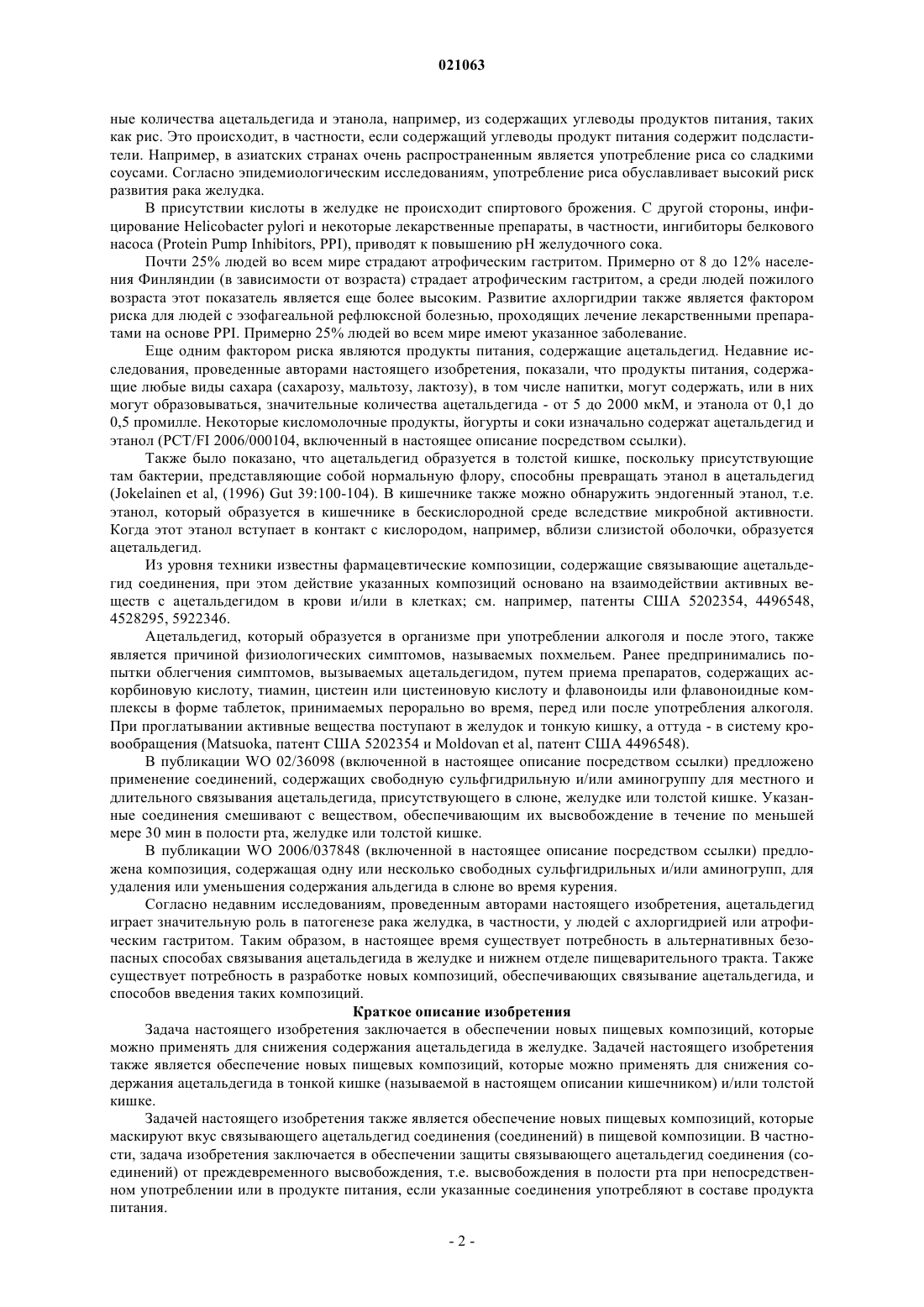 021063

ные количества ацетальдегида и этанола, например, из содержащих углеводы продуктов питания, таких как рис. Это происходит, в частности, если содержащий углеводы продукт питания содержит подсластители. Например, в азиатских странах очень распространенным является употребление риса со сладкими соусами. Согласно эпидемиологическим исследованиям, употребление риса обуславливает высокий риск развития рака желудка.

В присутствии кислоты в желудке не происходит спиртового брожения. С другой стороны, инфицирование Helicobacter pylori и некоторые лекарственные препараты, в частности, ингибиторы белкового насоса (Protein Pump Inhibitors, PPI), приводят к повышению pH желудочного сока.

Почти 25% людей во всем мире страдают атрофическим гастритом. Примерно от 8 до 12% населения Финляндии (в зависимости от возраста) страдает атрофическим гастритом, а среди людей пожилого возраста этот показатель является еще более высоким. Развитие ахлоргидрии также является фактором риска для людей с эзофагеальной рефлюксной болезнью, проходящих лечение лекарственными препаратами на основе PPI. Примерно 25% людей во всем мире имеют указанное заболевание.

Еще одним фактором риска являются продукты питания, содержащие ацетальдегид. Недавние исследования, проведенные авторами настоящего изобретения, показали, что продукты питания, содержащие любые виды сахара (сахарозу, мальтозу, лактозу), в том числе напитки, могут содержать, или в них могут образовываться, значительные количества ацетальдегида - от 5 до 2000 мкМ, и этанола от 0,1 до 0,5 промилле. Некоторые кисломолочные продукты, йогурты и соки изначально содержат ацетальдегид и этанол (PCT/FI 2006/000104, включенный в настоящее описание посредством ссылки).

Также было показано, что ацетальдегид образуется в толстой кишке, поскольку присутствующие там бактерии, представляющие собой нормальную флору, способны превращать этанол в ацетальдегид (Jokelainen et al, (1996) Gut 39:100-104). В кишечнике также можно обнаружить эндогенный этанол, т.е. этанол, который образуется в кишечнике в бескислородной среде вследствие микробной активности. Когда этот этанол вступает в контакт с кислородом, например, вблизи слизистой оболочки, образуется ацетальдегид.

Из уровня техники известны фармацевтические композиции, содержащие связывающие ацетальдегид соединения, при этом действие указанных композиций основано на взаимодействии активных веществ с ацетальдегидом в крови и/или в клетках; см. например, патенты США 5202354, 4496548, 4528295, 5922346.

Ацетальдегид, который образуется в организме при употреблении алкоголя и после этого, также является причиной физиологических симптомов, называемых похмельем. Ранее предпринимались попытки облегчения симптомов, вызываемых ацетальдегидом, путем приема препаратов, содержащих аскорбиновую кислоту, тиамин, цистеин или цистеиновую кислоту и флавоноиды или флавоноидные комплексы в форме таблеток, принимаемых перорально во время, перед или после употребления алкоголя. При проглатывании активные вещества поступают в желудок и тонкую кишку, а оттуда - в систему кровообращения (Matsuoka, патент США 5202354 и Moldovan et al, патент США 4496548).

В публикации WO 02/36098 (включенной в настоящее описание посредством ссылки) предложено применение соединений, содержащих свободную сульфгидрильную и/или аминогруппу для местного и длительного связывания ацетальдегида, присутствующего в слюне, желудке или толстой кишке. Указанные соединения смешивают с веществом, обеспечивающим их высвобождение в течение по меньшей мере 30 мин в полости рта, желудке или толстой кишке.

В публикации WO 2006/037848 (включенной в настоящее описание посредством ссылки) предложена композиция, содержащая одну или несколько свободных сульфгидрильных и/или аминогрупп, для удаления или уменьшения содержания альдегида в слюне во время курения.

Согласно недавним исследованиям, проведенным авторами настоящего изобретения, ацетальдегид играет значительную роль в патогенезе рака желудка, в частности, у людей с ахлоргидрией или атрофическим гастритом. Таким образом, в настоящее время существует потребность в альтернативных безопасных способах связывания ацетальдегида в желудке и нижнем отделе пищеварительного тракта. Также существует потребность в разработке новых композиций, обеспечивающих связывание ацетальдегида, и способов введения таких композиций.

Краткое описание изобретения

Задача настоящего изобретения заключается в обеспечении новых пищевых композиций, которые можно применять для снижения содержания ацетальдегида в желудке. Задачей настоящего изобретения также является обеспечение новых пищевых композиций, которые можно применять для снижения содержания ацетальдегида в тонкой кишке (называемой в настоящем описании кишечником) и/или толстой кишке.

Задачей настоящего изобретения также является обеспечение новых пищевых композиций, которые маскируют вкус связывающего ацетальдегид соединения (соединений) в пищевой композиции. В частности, задача изобретения заключается в обеспечении защиты связывающего ацетальдегид соединения (соединений) от преждевременного высвобождения, т.е. высвобождения в полости рта при непосредственном употреблении или в продукте питания, если указанные соединения употребляют в составе продукта питания.

- 2 -